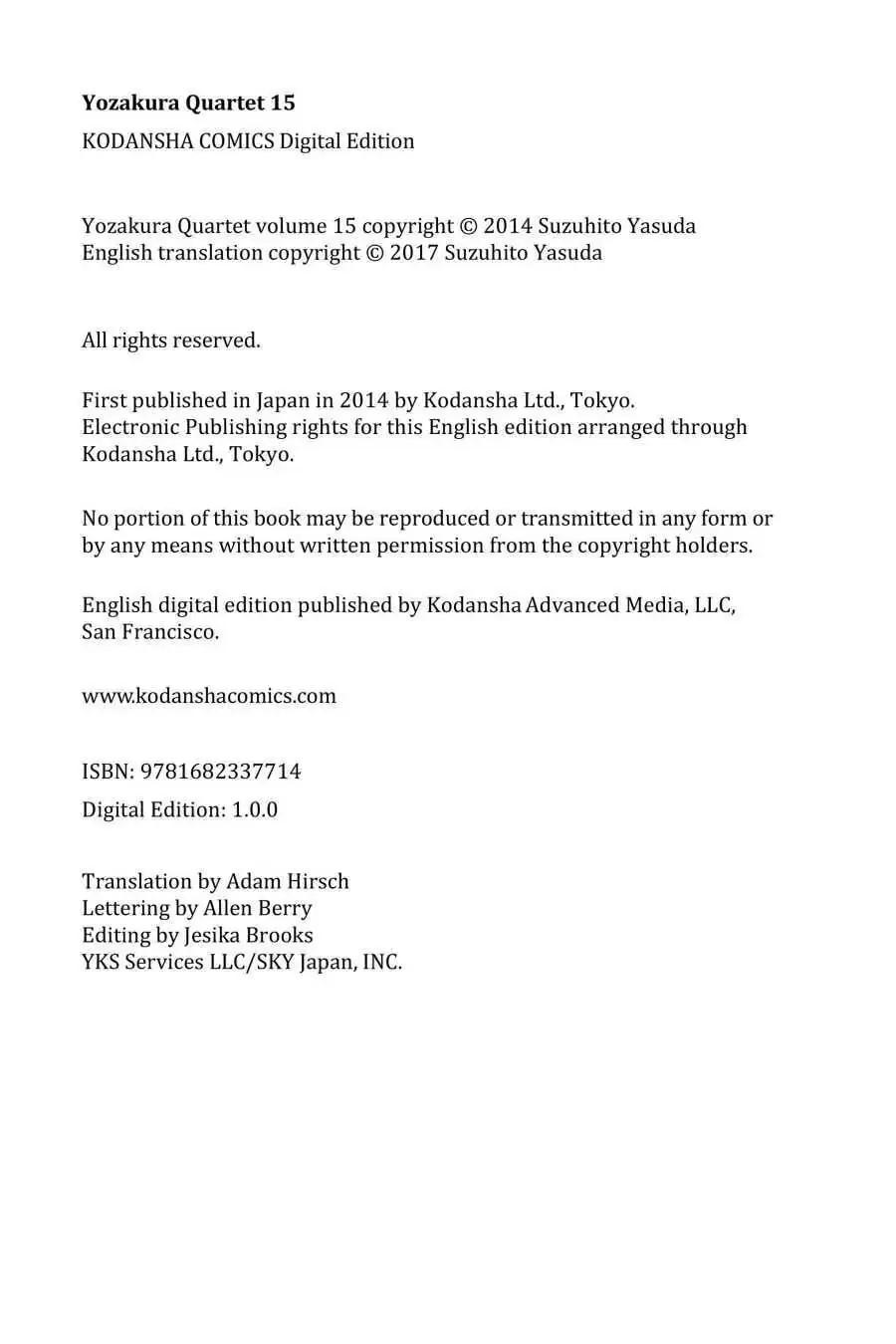 Yozakura Quartet 15

KODANSHA COMICS Digital Edition

Yozakura Quartet volume 15 copyright © 2014 Suzuhito Yasuda
English translation copyright © 2017 Suzuhito Yasuda

All rights reserved.

First published in Japan in 2014 by Kodansha Ltd., Tokyo.
Electronic Publishing rights for this English edition arranged through Kodansha Ltd., Tokyo.

No portion of this book may be reproduced or transmitted in any form or by any means without written permission from the copyright holders.

English digital edition published by Kodansha Advanced Media, LLC, San Francisco.

www.kodanshacomics.com

ISBN: 9781682337714

Digital Edition: 1.0.0

Translation by Adam Hirsch
Lettering by Allen Berry
Editing by Jesika Brooks
YKS Services LLC/SKY Japan, INC.